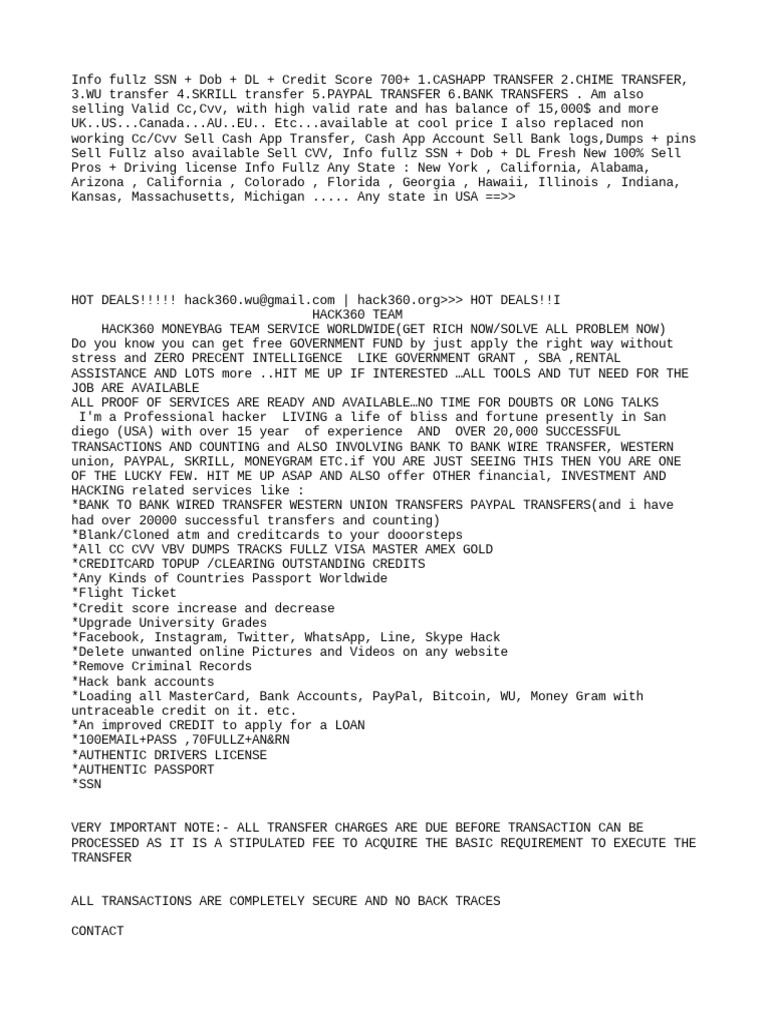 Info fullz SSN + Dob + DL + Credit Score 700+ 1.CASHAPP TRANSFER 2.CHIME TRANSFER, 3.WU transfer 4.SKRILL transfer 5.PAYPAL TRANSFER 6.BANK TRANSFERS . Am also selling Valid Cc,Cvv, with high valid rate and has balance of 15,000$ and more UK..US...Canada...AU..EU.. Etc...available at cool price I also replaced non working Cc/Cvv Sell Cash App Transfer, Cash App Account Sell Bank logs,Dumps + pins Sell Fullz also available Sell CVV, Info fullz SSN + Dob + DL Fresh New 100% Sell Pros + Driving license Info Fullz Any State : New York , California, Alabama, Arizona , California , Colorado , Florida , Georgia , Hawaii, Illinois , Indiana, Kansas, Massachusetts, Michigan ..... Any state in USA ==>>

HOT DEALS!!!!! hack360.wu@gmail.com | hack360.org>>> HOT DEALS!!I
HACK360 TEAM
HACK360 MONEYBAG TEAM SERVICE WORLDWIDE(GET RICH NOW/SOLVE ALL PROBLEM NOW)
Do you know you can get free GOVERNMENT FUND by just apply the right way without stress and ZERO PRECENT INTELLIGENCE LIKE GOVERNMENT GRANT , SBA ,RENTAL ASSISTANCE AND LOTS more ..HIT ME UP IF INTERESTED …ALL TOOLS AND TUT NEED FOR THE JOB ARE AVAILABLE
ALL PROOF OF SERVICES ARE READY AND AVAILABLE…NO TIME FOR DOUBTS OR LONG TALKS
I'm a Professional hacker LIVING a life of bliss and fortune presently in San diego (USA) with over 15 year of experience AND OVER 20,000 SUCCESSFUL TRANSACTIONS AND COUNTING and ALSO INVOLVING BANK TO BANK WIRE TRANSFER, WESTERN union, PAYPAL, SKRILL, MONEYGRAM ETC.if YOU ARE JUST SEEING THIS THEN YOU ARE ONE OF THE LUCKY FEW. HIT ME UP ASAP AND ALSO offer OTHER financial, INVESTMENT AND HACKING related services like :
*BANK TO BANK WIRED TRANSFER WESTERN UNION TRANSFERS PAYPAL TRANSFERS(and i have had over 20000 successful transfers and counting)
*Blank/Cloned atm and creditcards to your dooorsteps
*All CC CVV VBV DUMPS TRACKS FULLZ VISA MASTER AMEX GOLD
*CREDITCARD TOPUP /CLEARING OUTSTANDING CREDITS
*Any Kinds of Countries Passport Worldwide
*Flight Ticket
*Credit score increase and decrease
*Upgrade University Grades
*Facebook, Instagram, Twitter, WhatsApp, Line, Skype Hack
*Delete unwanted online Pictures and Videos on any website
*Remove Criminal Records
*Hack bank accounts
*Loading all MasterCard, Bank Accounts, PayPal, Bitcoin, WU, Money Gram with untraceable credit on it. etc.
*An improved CREDIT to apply for a LOAN
*100EMAIL+PASS ,70FULLZ+AN&RN
*AUTHENTIC DRIVERS LICENSE
*AUTHENTIC PASSPORT
*SSN

VERY IMPORTANT NOTE:- ALL TRANSFER CHARGES ARE DUE BEFORE TRANSACTION CAN BE PROCESSED AS IT IS A STIPULATED FEE TO ACQUIRE THE BASIC REQUIREMENT TO EXECUTE THE TRANSFER

ALL TRANSACTIONS ARE COMPLETELY SECURE AND NO BACK TRACES

CONTACT